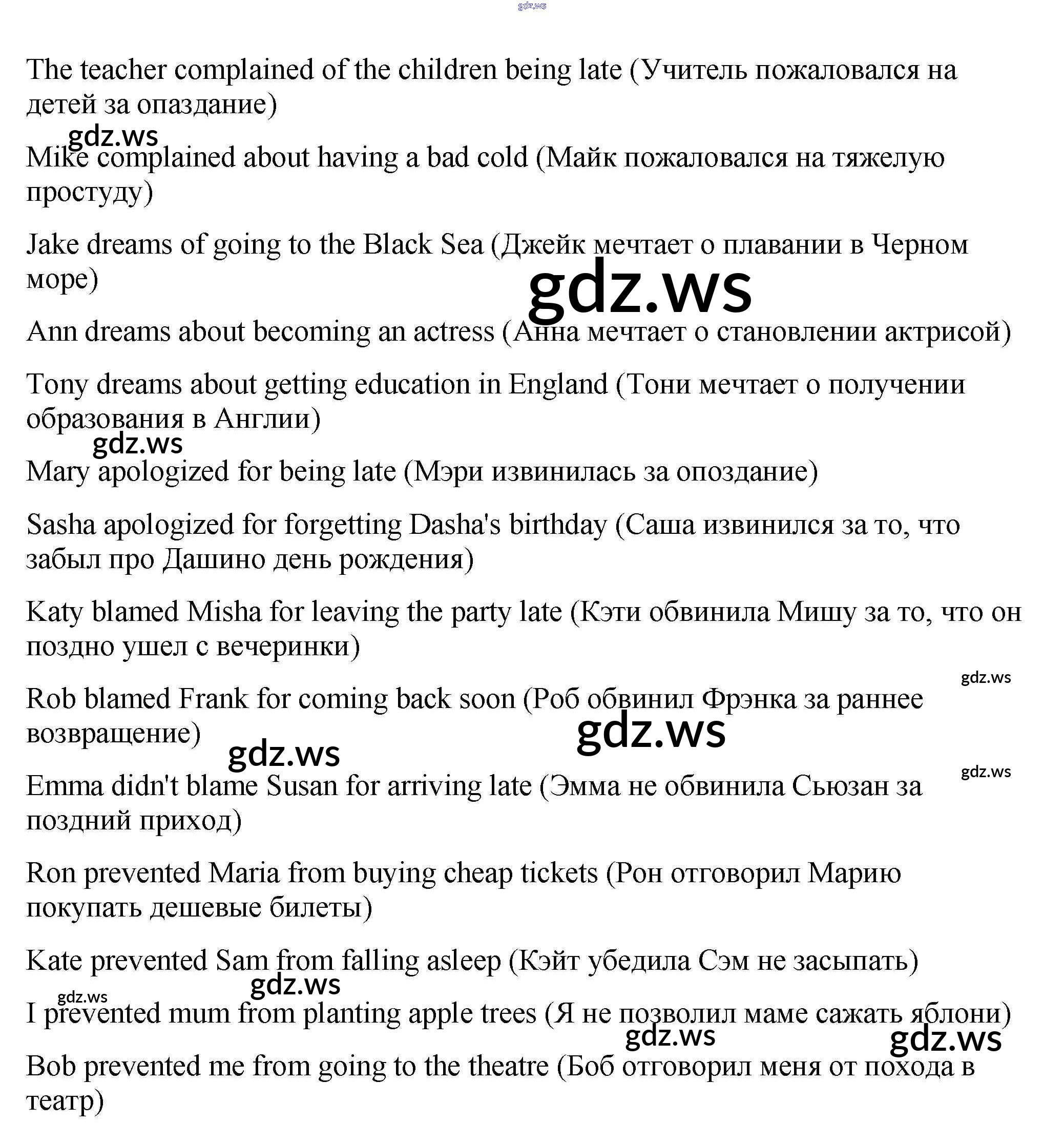 gdz.ws

The teacher complained of the children being late (Учитель пожаловался на детей за опаздание)

gdz.ws

Mike complained about having a bad cold (Майк пожаловался на тяжелую простуду)

Jake dreams of going to the Black Sea (Джейк мечтает о плавании в Черном море)

gdz.ws

Ann dreams about becoming an actress (Анна мечтает о становлении актрисой)

Tony dreams about getting education in England (Тони мечтает о получении образования в Англии)

gdz.ws

Mary apologized for being late (Мэри извинилась за опоздание)

Sasha apologized for forgetting Dasha's birthday (Саша извинился за то, что забыл про Дашино день рождения)

Katy blamed Misha for leaving the party late (Кэти обвинила Мишу за то, что он поздно ушел с вечеринки)

gdz.ws

Rob blamed Frank for coming back soon (Роб обвинил Фрэнка за раннее возвращение)

gdz.ws

gdz.ws

gdz.ws

Emma didn't blame Susan for arriving late (Эмма не обвинила Сьюзан за поздний приход)

Ron prevented Maria from buying cheap tickets (Рон отговорил Марию покупать дешевые билеты)

Kate prevented Sam from falling asleep (Кэйт убедила Сэм не засыпать)

gdz.ws

gdz.ws

I prevented mum from planting apple trees (Я не позволил маме сажать яблони)

gdz.ws

gdz.ws

Bob prevented me from going to the theatre (Боб отговорил меня от похода в театр)